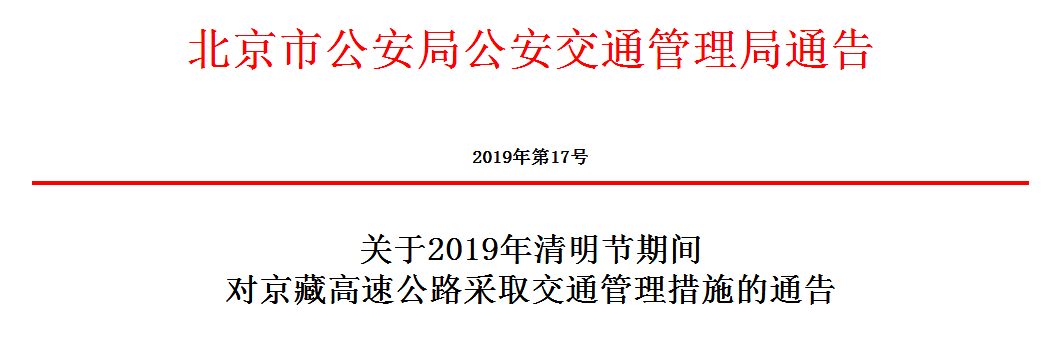 北京市公安局公安交通管理局通告

2019年第17号

关于2019年清明节期间
对京藏高速公路采取交通管理措施的通告